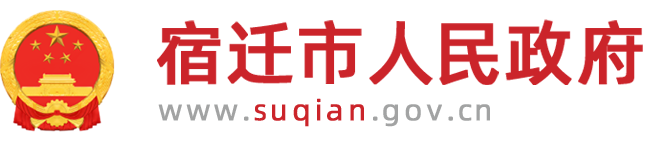 宿迁市人民政府

www.suqian.gov.cn